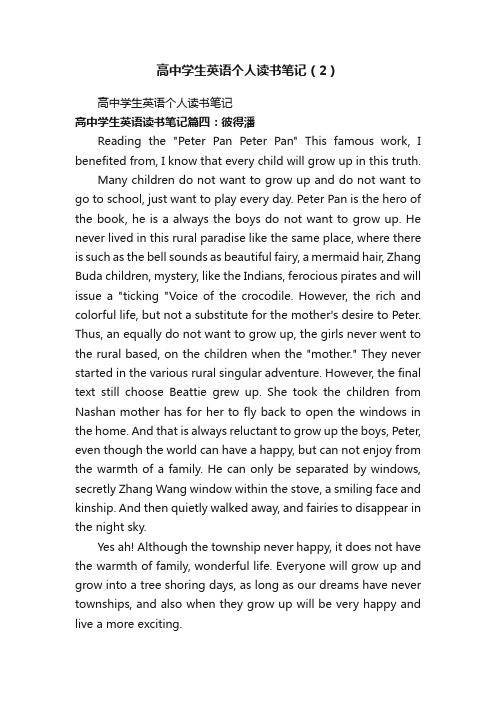 高中学生英语个人读书笔记（2）

高中学生英语个人读书笔记

高中学生英语读书笔记篇四：彼得潘

Reading the "Peter Pan Peter Pan" This famous work, I benefited from, I know that every child will grow up in this truth.

Many children do not want to grow up and do not want to go to school, just want to play every day. Peter Pan is the hero of the book, he is a always the boys do not want to grow up. He never lived in this rural paradise like the same place, where there is such as the bell sounds as beautiful fairy, a mermaid hair, Zhang Buda children, mystery, like the Indians, ferocious pirates and will issue a "ticking "Voice of the crocodile. However, the rich and colorful life, but not a substitute for the mother's desire to Peter. Thus, an equally do not want to grow up, the girls never went to the rural based, on the children when the "mother." They never started in the various rural singular adventure. However, the final text still choose Beattie grew up. She took the children from Nashan mother has for her to fly back to open the windows in the home. And that is always reluctant to grow up the boys, Peter, even though the world can have a happy, but can not enjoy from the warmth of a family. He can only be separated by windows, secretly Zhang Wang window within the stove, a smiling face and kinship. And then quietly walked away, and fairies to disappear in the night sky.

Yes ah! Although the township never happy, it does not have the warmth of family, wonderful life. Everyone will grow up and grow into a tree shoring days, as long as our dreams have never townships, and also when they grow up will be very happy and live a more exciting.